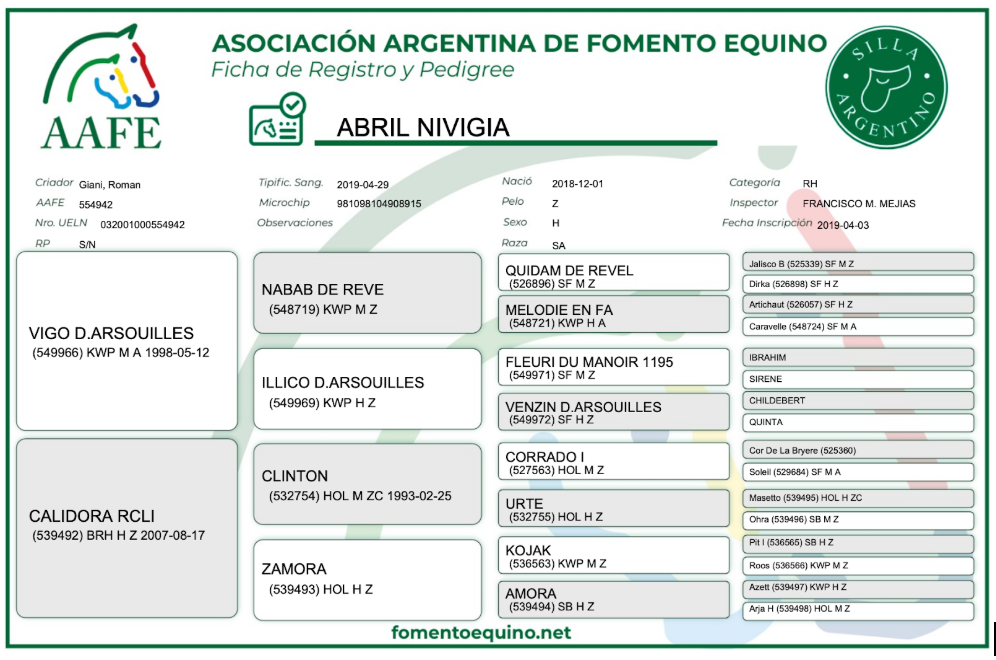 AAFE

ASOCIACIÓN ARGENTINA DE FOMENTO EQUINO
Ficha de Registro y Pedigree

SILLA ARGENTINO

ABRIL NIVIGIA

Criador Giani, Roman
AAFE 554942
Nro. UELN 032001000554942
RP S/N

Tipific. Sang. 2019-04-29
Microchip 981098104908915
Observaciones

Nació 2018-12-01
Pelo Z
Sexo H
Raza SA

Categoría RH
Inspector FRANCISCO M. MEJIAS
Fecha Inscripción 2019-04-03

VIGO D.ARSOUILLES
(549966) KWP M A 1998-05-12

CALIDORA RCLI
(539492) BRH H Z 2007-08-17

NABAB DE REVE
(548719) KWP M Z

ILLICO D.ARSOUILLES
(549969) KWP H Z

CLINTON
(532754) HOL M ZC 1993-02-25

ZAMORA
(539493) HOL H Z

QUIDAM DE REVEL
(526896) SF M Z

MELODIE EN FA
(548721) KWP H A

FLEURI DU MANOIR 1195
(549971) SF M Z

VENZIN D.ARSOUILLES
(549972) SF H Z

CORRADO I
(527563) HOL M Z

URTE
(532755) HOL H Z

KOJAK
(536563) KWP M Z

AMORA
(539494) SB H Z

Jalisco B (525339) SF M Z
Dirka (526898) SF H Z
Artichaut (526057) SF H Z
Caravelle (548724) SF M A
IBRAHIM
SIRENE
CHILDEBERT
QUINTA
Cor De La Bryere (525360)
Soleil (529684) SF M A
Masetto (539495) HOL H ZC
Ohra (539496) SB M Z
Pit I (536565) SB H Z
Roos (536566) KWP M Z
Azett (539497) KWP H Z
Arja H (539498) HOL M Z

fomentoequino.net